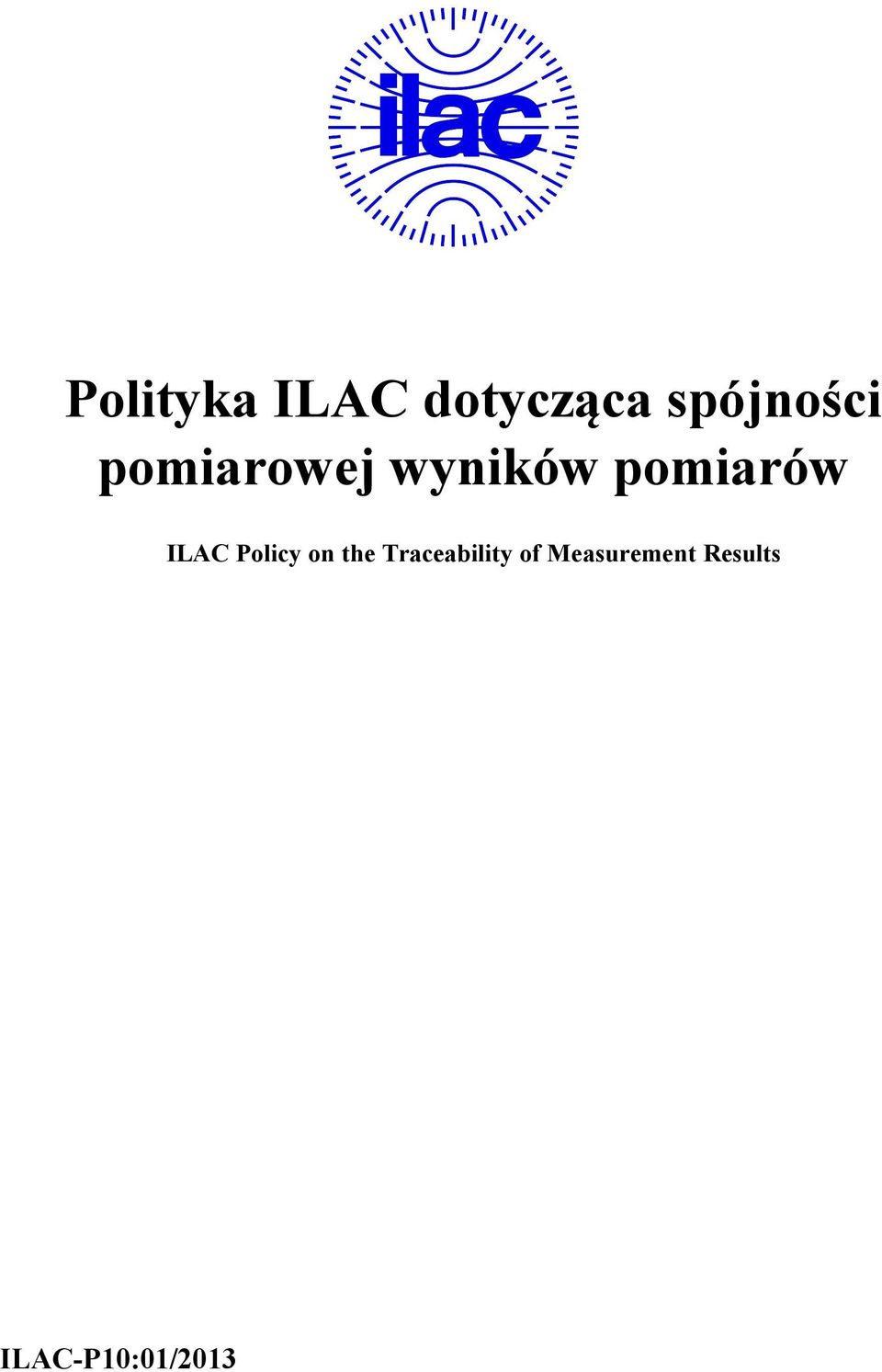 ilac

Polityka ILAC dotycząca spójności pomiarowej wyników pomiarów

ILAC Policy on the Traceability of Measurement Results

ILAC-P10:01/2013